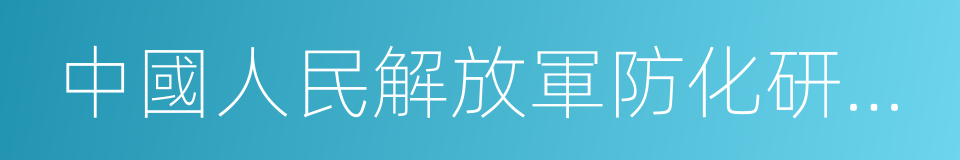 中國人民解放軍防化研…